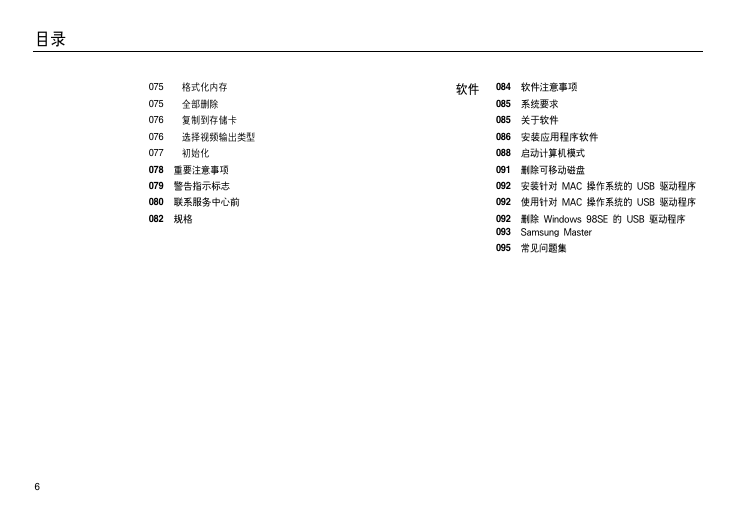 目录

075 格式化内存
075 全部删除
076 复制到存储卡
076 选择视频输出类型
077 初始化
078 重要注意事项
079 警告指示标志
080 联系服务中心前
082 规格

软件
084 软件注意事项
085 系统要求
085 关于软件
086 安装应用程序软件
088 启动计算机模式
091 删除可移动磁盘
092 安装针对 MAC 操作系统的 USB 驱动程序
092 使用针对 MAC 操作系统的 USB 驱动程序
092 删除 Windows 98SE 的 USB 驱动程序
093 Samsung Master
095 常见问题集

6